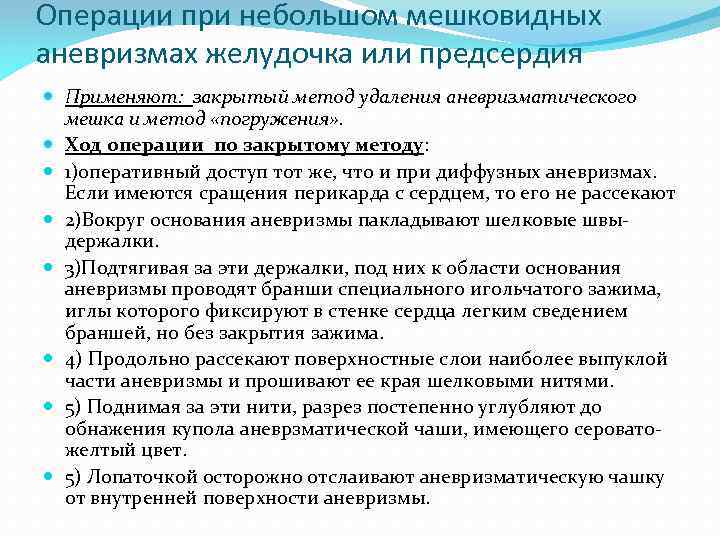 Операции при небольшом мешковидных аневризмах желудочка или предсердия

Применяют: закрытый метод удаления аневризматического мешка и метод «погружения».

Ход операции по закрытому методу:

1)оперативный доступ тот же, что и при диффузных аневризмах. Если имеются сращения перикарда с сердцем, то его не рассекают

2)Вокруг основания аневризмы пакладывают шелковые швы-держалки.

3)Подтягивая за эти держалки, под них к области основания аневризмы проводят бранши специального игольчатого зажима, иглы которого фиксируют в стенке сердца легким сведением браншей, но без закрытия зажима.

4) Продольно рассекают поверхностные слои наиболее выпуклой части аневризмы и прошивают ее края шелковыми нитями.

5) Поднимая за эти нити, разрез постепенно углубляют до обнажения купола аневрзматической чаши, имеющего серовато-желтый цвет.

5) Лопаточкой осторожно отслаивают аневризматическую чашку от внутренней поверхности аневризмы.